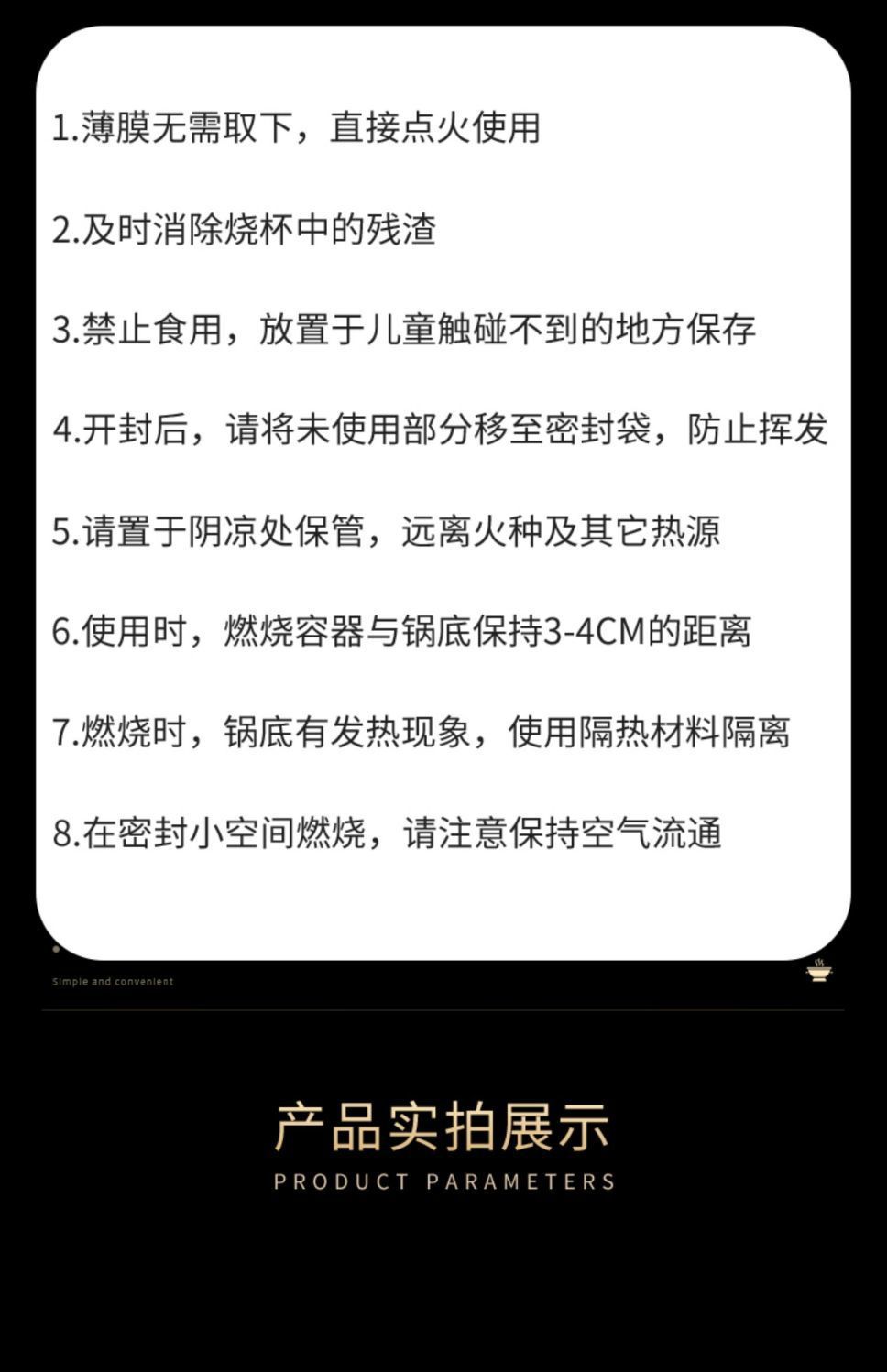 1.薄膜无需取下，直接点火使用

2.及时消除烧杯中的残渣

3.禁止食用，放置于儿童触碰不到的地方保存

4.开封后，请将未使用部分移至密封袋，防止挥发

5.请置于阴凉处保管，远离火种及其它热源

6.使用时，燃烧容器与锅底保持3-4CM的距离

7.燃烧时，锅底有发热现象，使用隔热材料隔离

8.在密封小空间燃烧，请注意保持空气流通

Simple and convenient

产品实拍展示

PRODUCT PARAMETERS